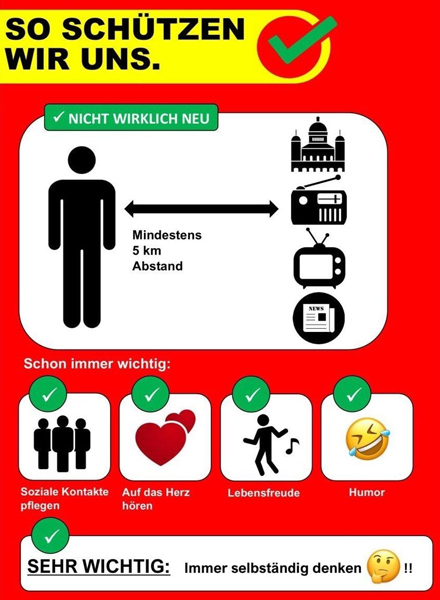 SO SCHÜTZEN WIR UNS.

✓ NICHT WIRKLICH NEU

Mindestens 5 km Abstand

NEWS

Schon immer wichtig:

Soziale Kontakte pflegen

Auf das Herz hören

Lebensfreude

Humor

SEHR WICHTIG: Immer selbständig denken !!